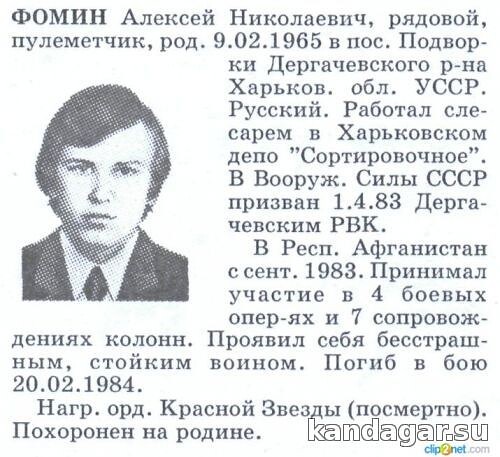 ФОМИН Алексей Николаевич, рядовой, пулеметчик, род. 9.02.1965 в пос. Подворки Дергачевского р-на Харьков. обл. УССР. Русский. Работал слесарем в Харьковском депо "Сортировочное". В Вооруж. Силы СССР призван 1.4.83 Дергачевским РВК.

В Респ. Афганистан с сент. 1983. Принимал участие в 4 боевых опер-ях и 7 сопровождениях колонн. Проявил себя бесстрашным, стойким воином. Погиб в бою 20.02.1984.

Нагр. орд. Красной Звезды (посмертно). Похоронен на родине.

kandagar.su
clip2net.com